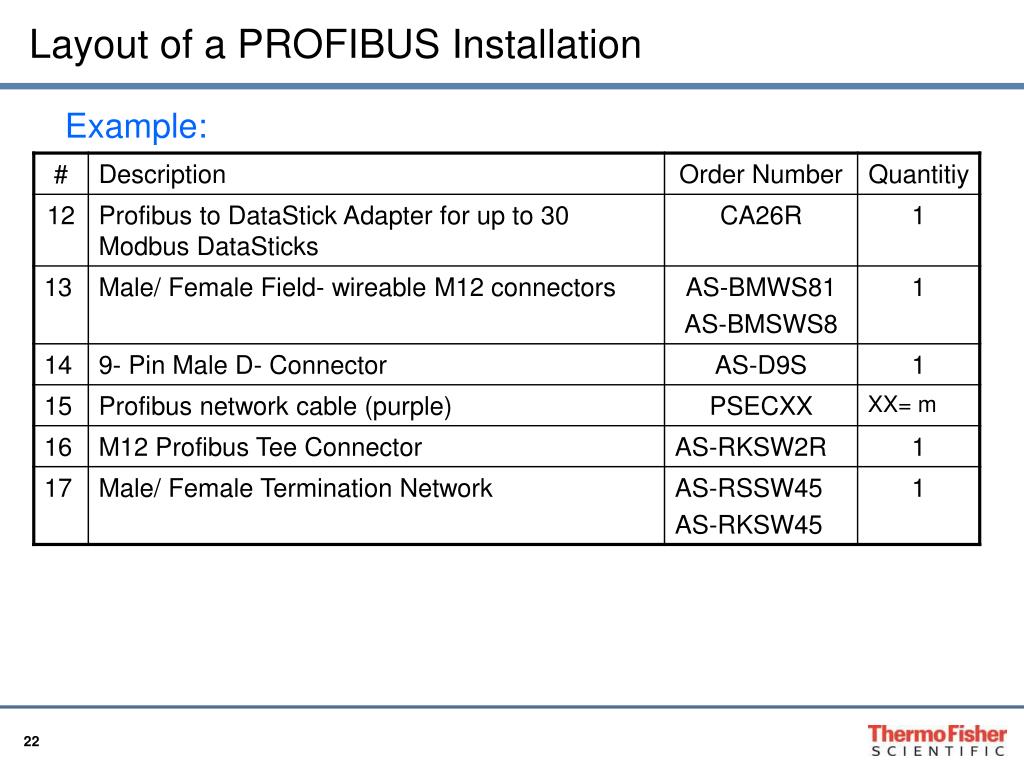 Layout of a PROFIBUS Installation

Example:

| # | Description | Order Number | Quantitiy |
|---|---|---|---|
| 12 | Profibus to DataStick Adapter for up to 30 Modbus DataSticks | CA26R | 1 |
| 13 | Male/ Female Field- wireable M12 connectors | AS-BMWS81 AS-BMSWS8 | 1 |
| 14 | 9- Pin Male D- Connector | AS-D9S | 1 |
| 15 | Profibus network cable (purple) | PSECXX | XX= m |
| 16 | M12 Profibus Tee Connector | AS-RKSW2R | 1 |
| 17 | Male/ Female Termination Network | AS-RSSW45 AS-RKSW45 | 1 |

22

ThermoFisher SCIENTIFIC